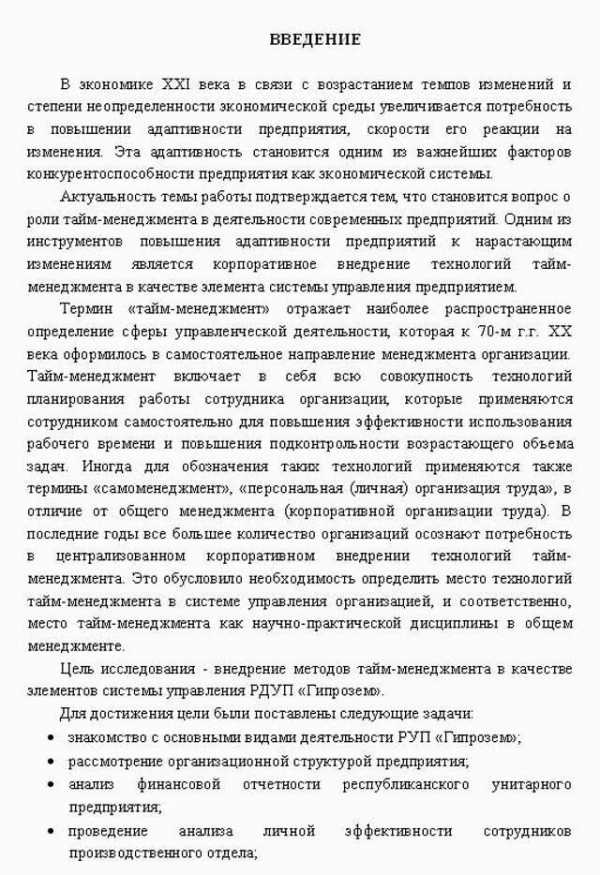 ВВЕДЕНИЕ

В экономике XXI века в связи с возрастанием темпов изменений и степени неопределенности экономической среды увеличивается потребность в повышении адаптивности предприятия, скорости его реакции на изменения. Эта адаптивность становится одним из важнейших факторов конкурентоспособности предприятия как экономической системы.

Актуальность темы работы подтверждается тем, что становится вопрос о роли тайм-менеджмента в деятельности современных предприятий. Одним из инструментов повышения адаптивности предприятий к нарастающим изменениям является корпоративное внедрение технологий тайм-менеджмента в качестве элемента системы управления предприятием.

Термин «тайм-менеджмент» отражает наиболее распространенное определение сферы управленческой деятельности, которая к 70-м г.г. XX века оформилось в самостоятельное направление менеджмента организации. Тайм-менеджмент включает в себя всю совокупность технологий планирования работы сотрудника организации, которые применяются сотрудником самостоятельно для повышения эффективности использования рабочего времени и повышения подконтрольности возрастающего объема задач. Иногда для обозначения таких технологий применяются также термины «самоменеджмент», «персональная (личная) организация труда», в отличие от общего менеджмента (корпоративной организации труда). В последние годы все большее количество организаций осознают потребность в централизованном корпоративном внедрении технологий тайм-менеджмента. Это обусловило необходимость определить место технологий тайм-менеджмента в системе управления организацией, и соответственно, место тайм-менеджмента как научно-практической дисциплины в общем менеджменте.

Цель исследования - внедрение методов тайм-менеджмента в качестве элементов системы управления РДУП «Гипрозем».

Для достижения цели были поставлены следующие задачи:

• знакомство с основными видами деятельности РУП «Гипрозем»;
• рассмотрение организационной структурой предприятия;
• анализ финансовой отчетности республиканского унитарного предприятия;
• проведение анализа личной эффективности сотрудников производственного отдела;